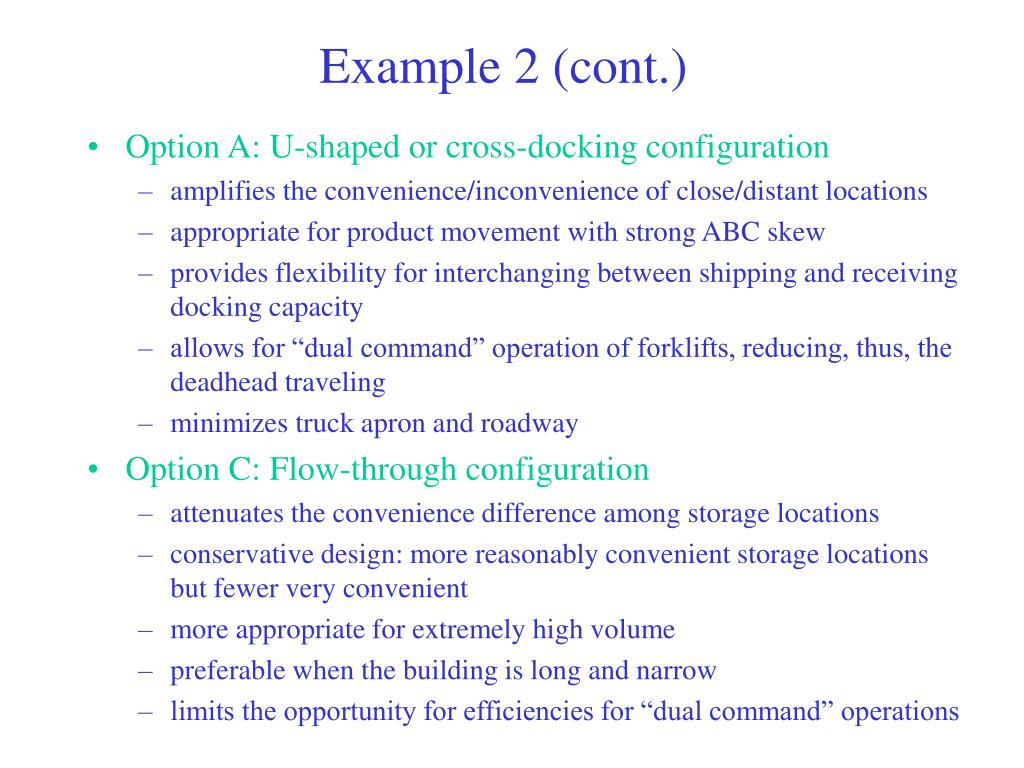 Example 2 (cont.)

• Option A: U-shaped or cross-docking configuration
– amplifies the convenience/inconvenience of close/distant locations
– appropriate for product movement with strong ABC skew
– provides flexibility for interchanging between shipping and receiving docking capacity
– allows for “dual command” operation of forklifts, reducing, thus, the deadhead traveling
– minimizes truck apron and roadway

• Option C: Flow-through configuration
– attenuates the convenience difference among storage locations
– conservative design: more reasonably convenient storage locations but fewer very convenient
– more appropriate for extremely high volume
– preferable when the building is long and narrow
– limits the opportunity for efficiencies for “dual command” operations